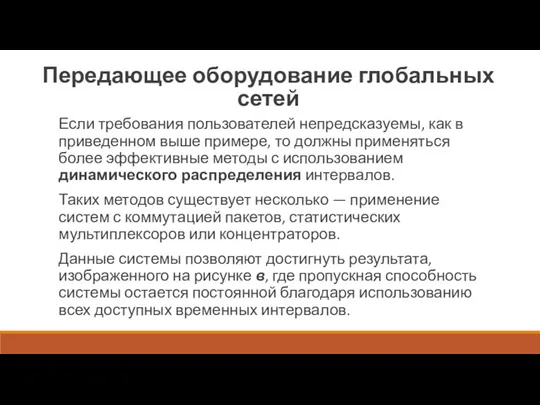 Передающее оборудование глобальных сетей

Если требования пользователей непредсказуемы, как в приведенном выше примере, то должны применяться более эффективные методы с использованием динамического распределения интервалов.

Таких методов существует несколько — применение систем с коммутацией пакетов, статистических мультиплексоров или концентраторов.

Данные системы позволяют достигнуть результата, изображенного на рисунке в, где пропускная способность системы остается постоянной благодаря использованию всех доступных временных интервалов.